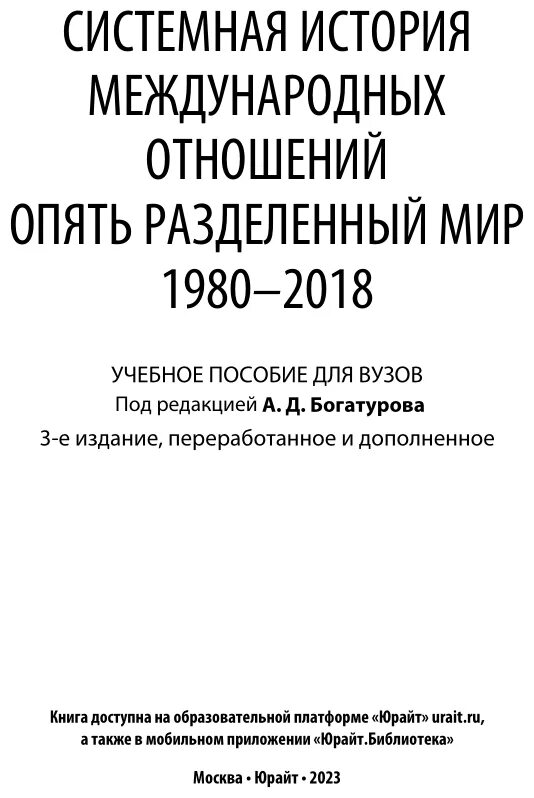 СИСТЕМНАЯ ИСТОРИЯ МЕЖДУНАРОДНЫХ ОТНОШЕНИЙ
ОПЯТЬ РАЗДЕЛЕННЫЙ МИР 1980–2018

УЧЕБНОЕ ПОСОБИЕ ДЛЯ ВУЗОВ
Под редакцией А. Д. Богатурова
3-е издание, переработанное и дополненное

Книга доступна на образовательной платформе «Юрайт» urait.ru, а также в мобильном приложении «Юрайт.Библиотека»

Москва • Юрайт • 2023